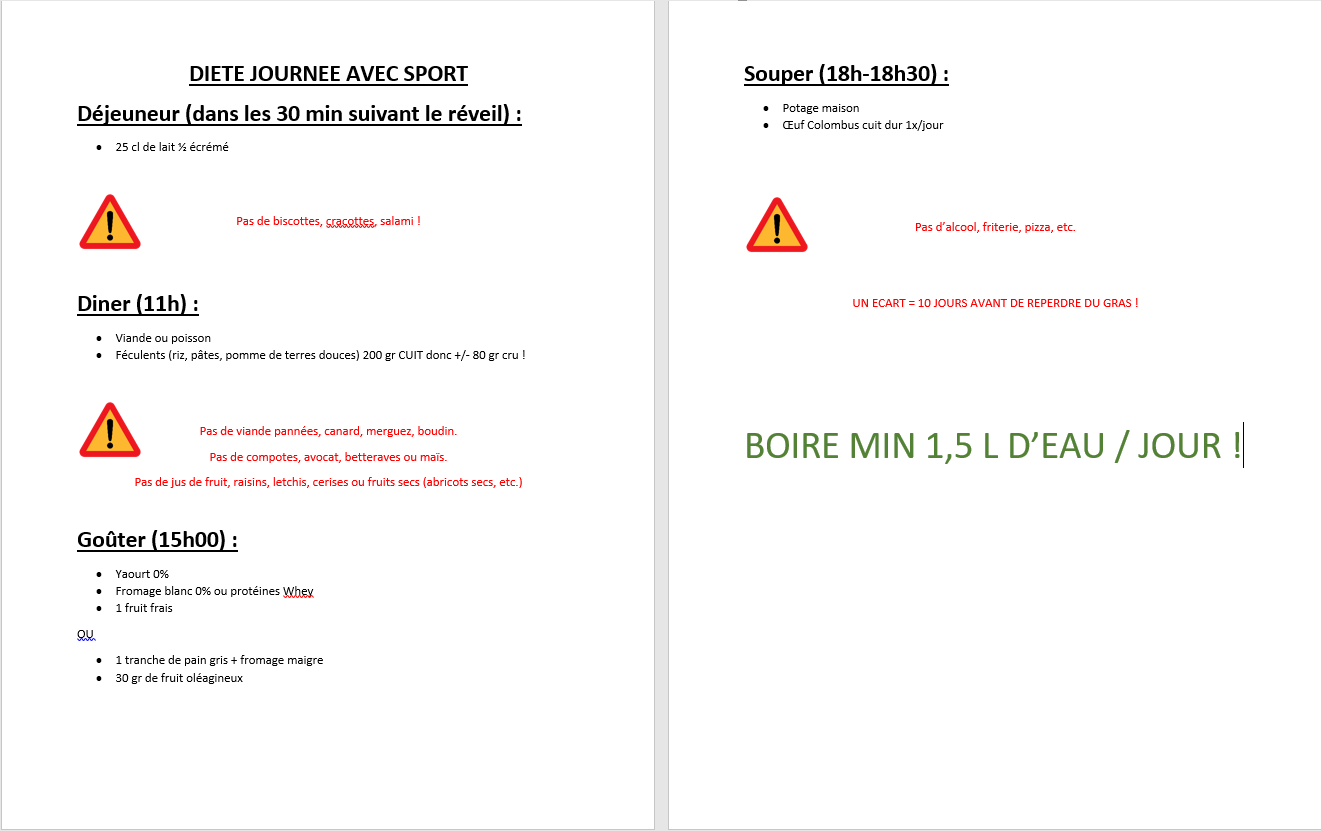 DIETE JOURNEE AVEC SPORT

Déjeuneur (dans les 30 min suivant le réveil) :

- 25 cl de lait ½ écrémé

Pas de biscottes, cracottes, salami !

Diner (11h) :

- Viande ou poisson
- Féculents (riz, pâtes, pomme de terres douces) 200 gr CUIT donc +/- 80 gr cru !

Pas de viande pannées, canard, merguez, boudin.

Pas de compotes, avocat, betteraves ou maïs.

Pas de jus de fruit, raisins, letchis, cerises ou fruits secs (abricots secs, etc.)

Goûter (15h00) :

- Yaourt 0%
- Fromage blanc 0% ou protéines Whey
- 1 fruit frais

OU

- 1 tranche de pain gris + fromage maigre
- 30 gr de fruit oléagineux

Souper (18h-18h30) :

- Potage maison
- Œuf Colombus cuit dur 1x/jour

Pas d'alcool, friterie, pizza, etc.

UN ECART = 10 JOURS AVANT DE REPERDRE DU GRAS !

BOIRE MIN 1,5 L D'EAU / JOUR !